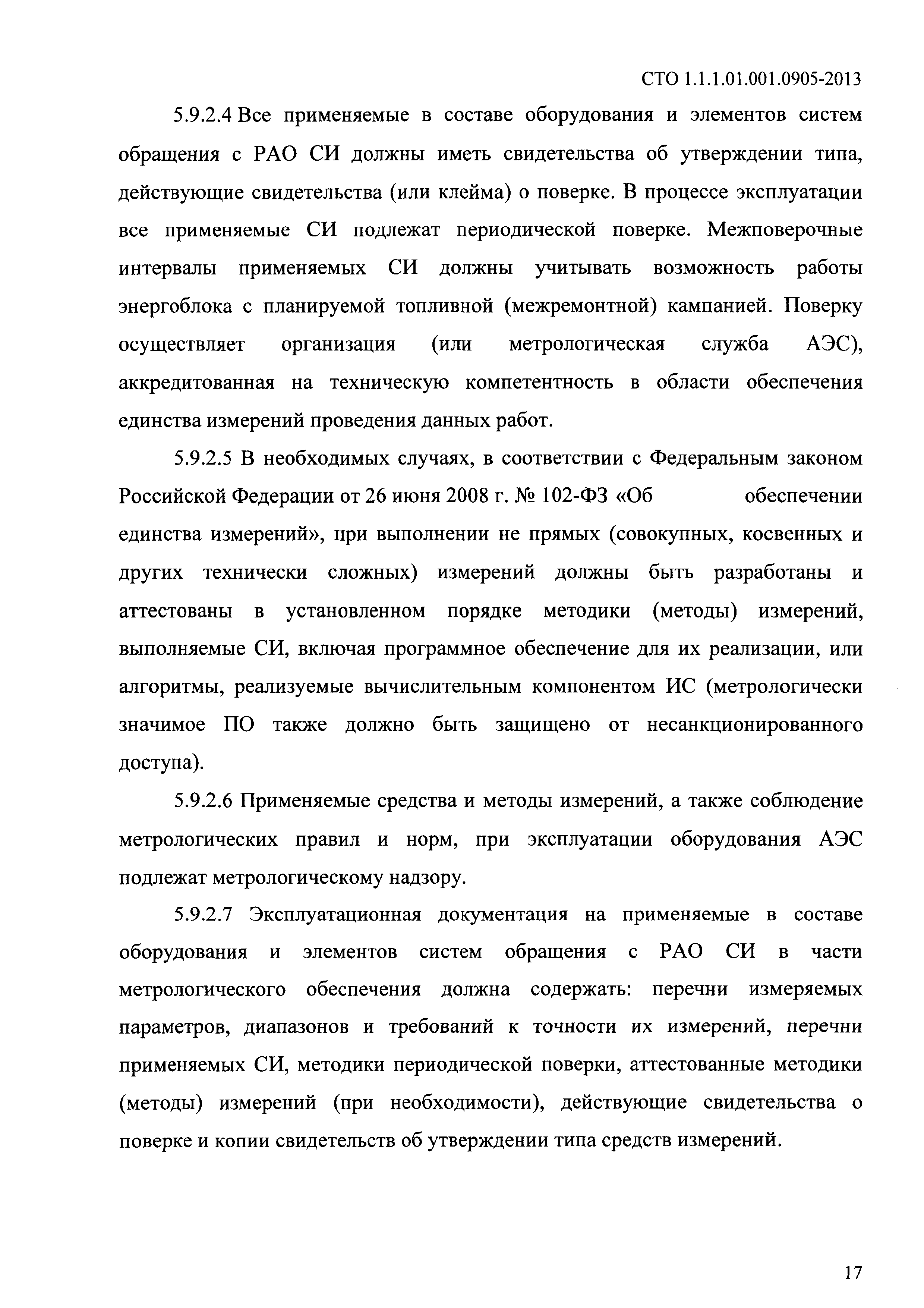 СТО 1.1.1.01.001.0905-2013

5.9.2.4 Все применяемые в составе оборудования и элементов систем обращения с РАО СИ должны иметь свидетельства об утверждении типа, действующие свидетельства (или клейма) о поверке. В процессе эксплуатации все применяемые СИ подлежат периодической поверке. Межповерочные интервалы применяемых СИ должны учитывать возможность работы энергоблока с планируемой топливной (межремонтной) кампанией. Поверку осуществляет организация (или метрологическая служба АЭС), аккредитованная на техническую компетентность в области обеспечения единства измерений проведения данных работ.

5.9.2.5 В необходимых случаях, в соответствии с Федеральным законом Российской Федерации от 26 июня 2008 г. № 102-ФЗ «Об обеспечении единства измерений», при выполнении не прямых (совокупных, косвенных и других технически сложных) измерений должны быть разработаны и аттестованы в установленном порядке методики (методы) измерений, выполняемые СИ, включая программное обеспечение для их реализации, или алгоритмы, реализуемые вычислительным компонентом ИС (метрологически значимое ПО также должно быть защищено от несанкционированного доступа).

5.9.2.6 Применяемые средства и методы измерений, а также соблюдение метрологических правил и норм, при эксплуатации оборудования АЭС подлежат метрологическому надзору.

5.9.2.7 Эксплуатационная документация на применяемые в составе оборудования и элементов систем обращения с РАО СИ в части метрологического обеспечения должна содержать: перечни измеряемых параметров, диапазонов и требований к точности их измерений, перечни применяемых СИ, методики периодической поверки, аттестованные методики (методы) измерений (при необходимости), действующие свидетельства о поверке и копии свидетельств об утверждении типа средств измерений.

17